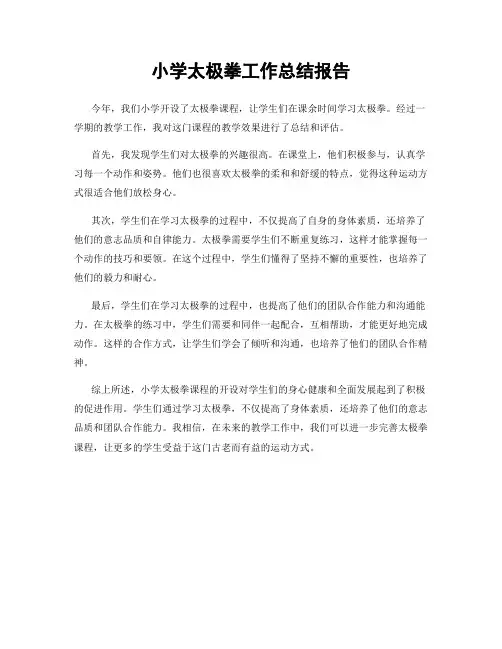 小学太极拳工作总结报告

今年，我们小学开设了太极拳课程，让学生们在课余时间学习太极拳。经过一学期的教学工作，我对这门课程的教学效果进行了总结和评估。

首先，我发现学生们对太极拳的兴趣很高。在课堂上，他们积极参与，认真学习每一个动作和姿势。他们也很喜欢太极拳的柔和和舒缓的特点，觉得这种运动方式很适合他们放松身心。

其次，学生们在学习太极拳的过程中，不仅提高了自身的身体素质，还培养了他们的意志品质和自律能力。太极拳需要学生们不断重复练习，这样才能掌握每一个动作的技巧和要领。在这个过程中，学生们懂得了坚持不懈的重要性，也培养了他们的毅力和耐心。

最后，学生们在学习太极拳的过程中，也提高了他们的团队合作能力和沟通能力。在太极拳的练习中，学生们需要和同伴一起配合，互相帮助，才能更好地完成动作。这样的合作方式，让学生们学会了倾听和沟通，也培养了他们的团队合作精神。

综上所述，小学太极拳课程的开设对学生们的身心健康和全面发展起到了积极的促进作用。学生们通过学习太极拳，不仅提高了身体素质，还培养了他们的意志品质和团队合作能力。我相信，在未来的教学工作中，我们可以进一步完善太极拳课程，让更多的学生受益于这门古老而有益的运动方式。